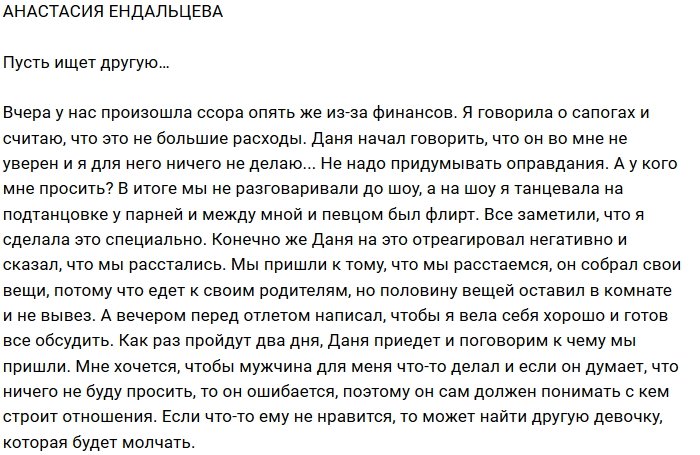 АНАСТАСИЯ ЕНДАЛЬЦЕВА

Пусть ищет другую...

Вчера у нас произошла ссора опять же из-за финансов. Я говорила о сапогах и считаю, что это не большие расходы. Даня начал говорить, что он во мне не уверен и я для него ничего не делаю... Не надо придумывать оправдания. А у кого мне просить? В итоге мы не разговаривали до шоу, а на шоу я танцевала на подтанцовке у парней и между мной и певцом был флирт. Все заметили, что я сделала это специально. Конечно же Даня на это отреагировал негативно и сказал, что мы расстались. Мы пришли к тому, что мы расстаемся, он собрал свои вещи, потому что едет к своим родителям, но половину вещей оставил в комнате и не вывез. А вечером перед отлетом написал, чтобы я вела себя хорошо и готов все обсудить. Как раз пройдут два дня, Даня приедет и поговорим к чему мы пришли. Мне хочется, чтобы мужчина для меня что-то делал и если он думает, что ничего не буду просить, то он ошибается, поэтому он сам должен понимать с кем строит отношения. Если что-то ему не нравится, то может найти другую девочку, которая будет молчать.